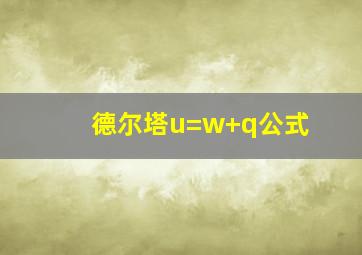 德尔塔u=w+q公式